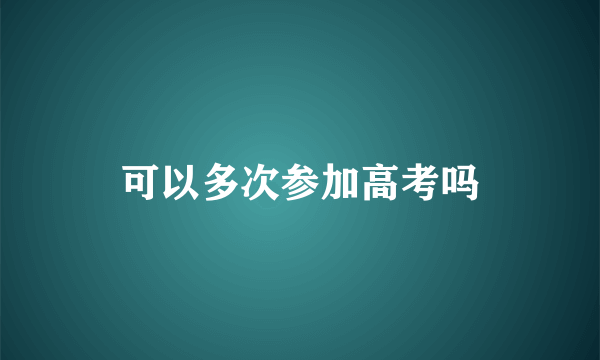 可以多次参加高考吗